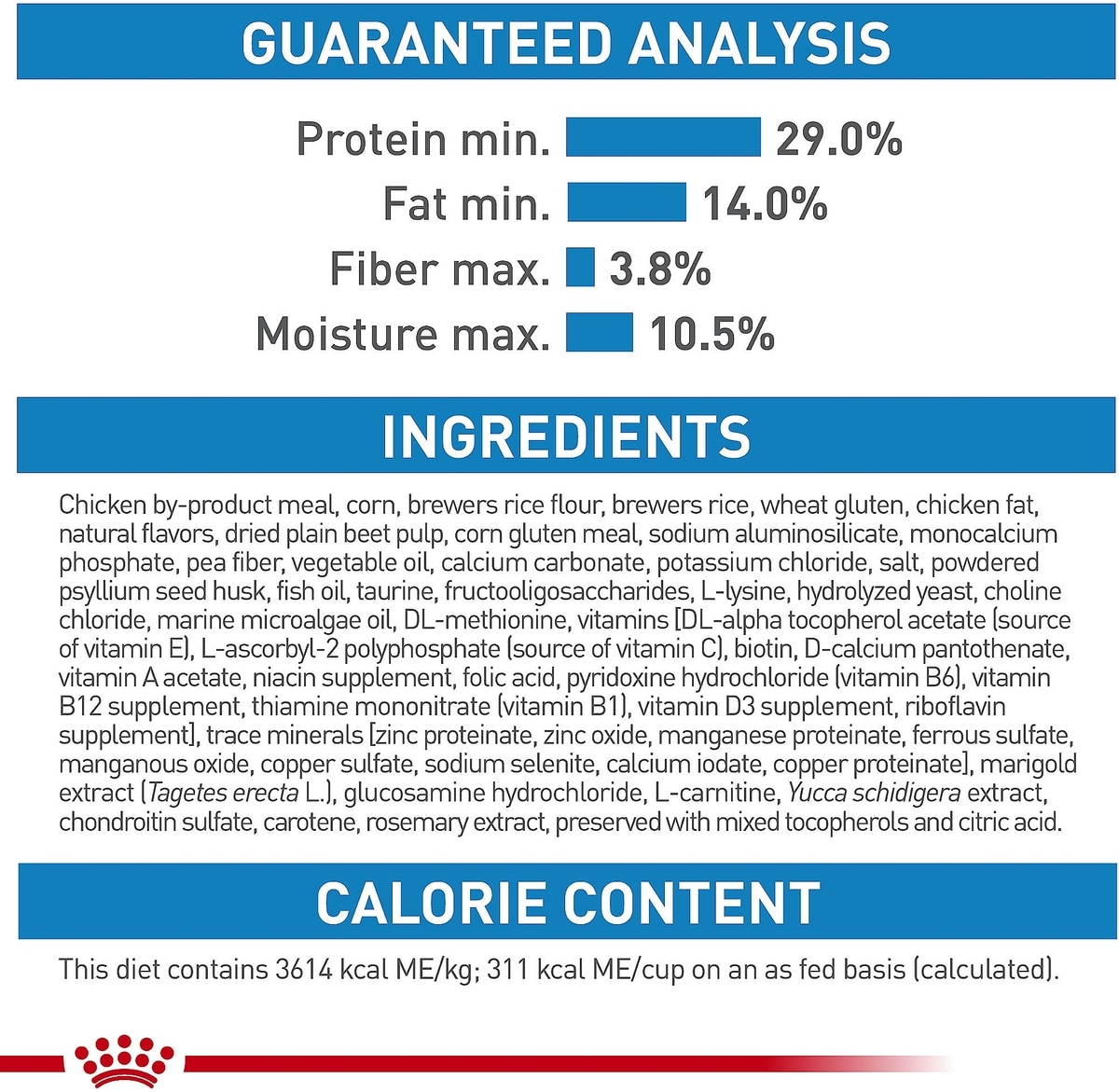 GUARANTEED ANALYSIS

Protein min. 29.0%
Fat min. 14.0%
Fiber max. 3.8%
Moisture max. 10.5%

INGREDIENTS

Chicken by-product meal, corn, brewers rice flour, brewers rice, wheat gluten, chicken fat, natural flavors, dried plain beet pulp, corn gluten meal, sodium aluminosilicate, monocalcium phosphate, pea fiber, vegetable oil, calcium carbonate, potassium chloride, salt, powdered psyllium seed husk, fish oil, taurine, fructooligosaccharides, L-lysine, hydrolyzed yeast, choline chloride, marine microalgae oil, DL-methionine, vitamins [DL-alpha tocopherol acetate (source of vitamin E), L-ascorbyl-2 polyphosphate (source of vitamin C), biotin, D-calcium pantothenate, vitamin A acetate, niacin supplement, folic acid, pyridoxine hydrochloride (vitamin B6), vitamin B12 supplement, thiamine mononitrate (vitamin B1), vitamin D3 supplement, riboflavin supplement], trace minerals [zinc proteinate, zinc oxide, manganese proteinate, ferrous sulfate, manganous oxide, copper sulfate, sodium selenite, calcium iodate, copper proteinate], marigold extract (Tagetes erecta L.), glucosamine hydrochloride, L-carnitine, Yucca schidigera extract, chondroitin sulfate, carotene, rosemary extract, preserved with mixed tocopherols and citric acid.

CALORIE CONTENT

This diet contains 3614 kcal ME/kg; 311 kcal ME/cup on an as fed basis (calculated).